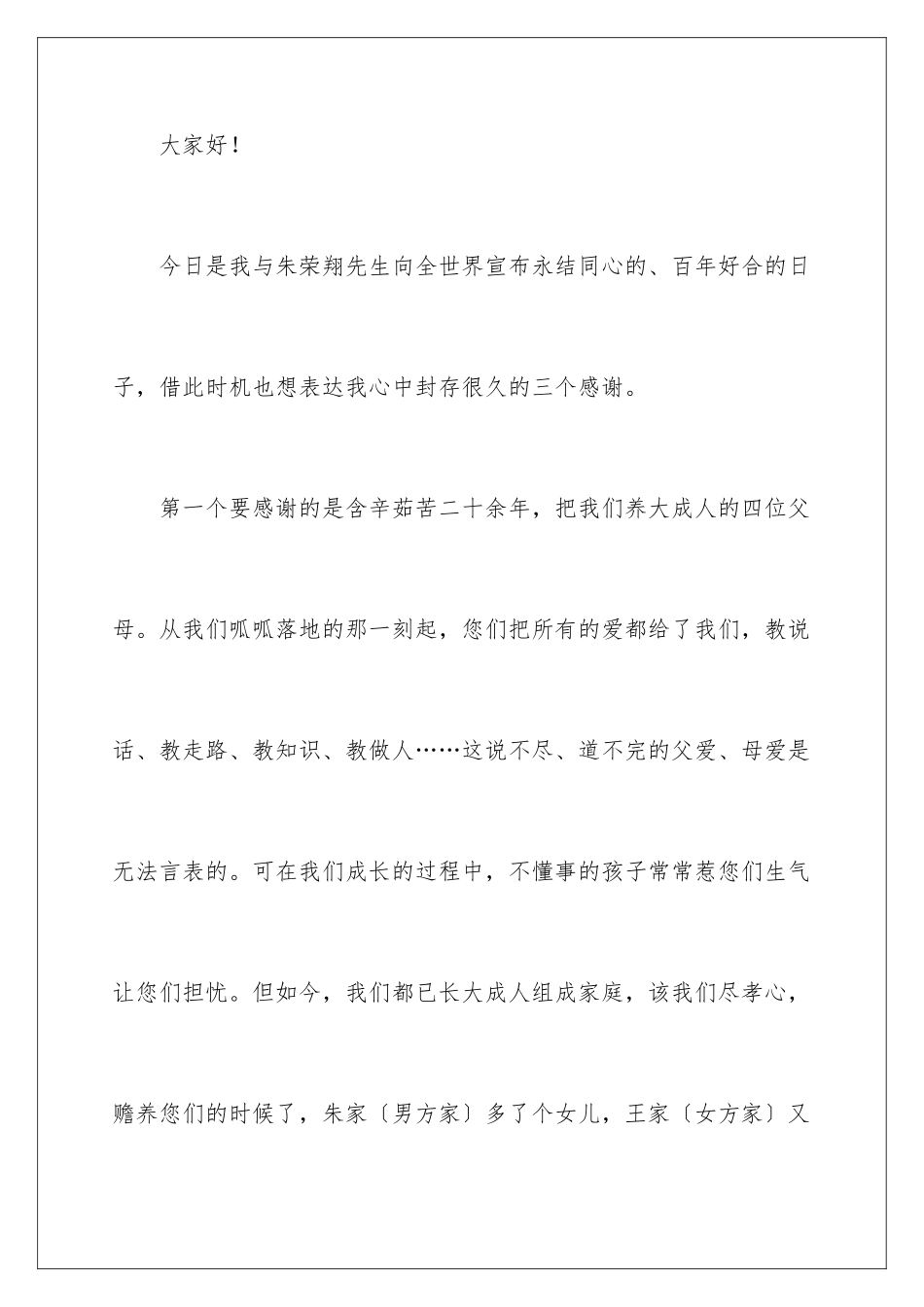 大家好！

今日是我与朱荣翔先生向全世界宣布永结同心的、百年好合的日子，借此时机也想表达我心中封存很久的三个感谢。

第一个要感谢的是含辛茹苦二十余年，把我们养大成人的四位父母。从我们呱呱落地的那一刻起，您们把所有的爱都给了我们，教说话、教走路、教知识、教做人……这说不尽、道不完的父爱、母爱是无法言表的。可在我们成长的过程中，不懂事的孩子常常惹您们生气让您们担忧。但如今，我们都已长大成人组成家庭，该我们尽孝心，赡养您们的时候了，朱家〔男方家〕多了个女儿，王家〔女方家〕又